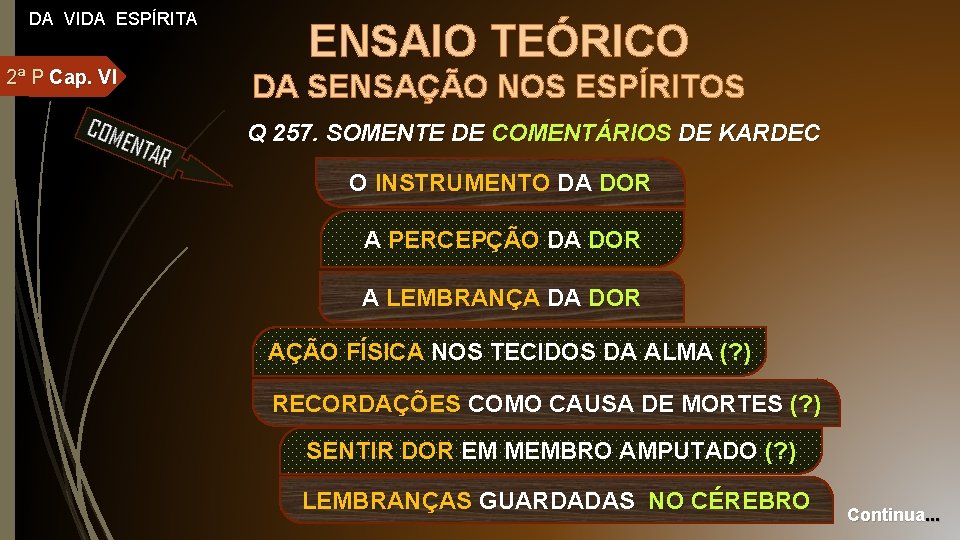 DA VIDA ESPÍRITA

2ª P Cap. VI

COMENTAR

ENSAIO TEÓRICO
DA SENSAÇÃO NOS ESPÍRITOS

Q 257. SOMENTE DE COMENTÁRIOS DE KARDEC

O INSTRUMENTO DA DOR

A PERCEPÇÃO DA DOR

A LEMBRANÇA DA DOR

AÇÃO FÍSICA NOS TECIDOS DA ALMA (?)

RECORDAÇÕES COMO CAUSA DE MORTES (?)

SENTIR DOR EM MEMBRO AMPUTADO (?)

LEMBRANÇAS GUARDADAS NO CÉREBRO

Continua...